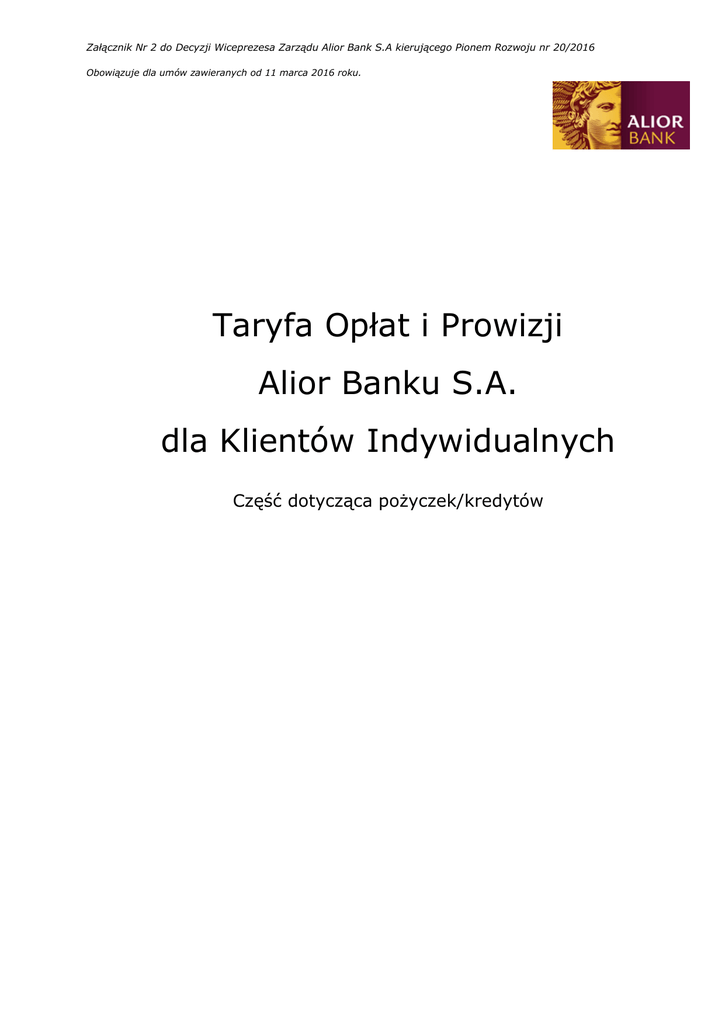 Załącznik Nr 2 do Decyzji Wiceprezesa Zarządu Alior Bank S.A kierującego Pionem Rozwoju nr 20/2016

Obowiązuje dla umów zawieranych od 11 marca 2016 roku.

ALIOR
BANK

Taryfa Opłat i Prowizji

Alior Banku S.A.

dla Klientów Indywidualnych

Część dotycząca pożyczek/kredytów